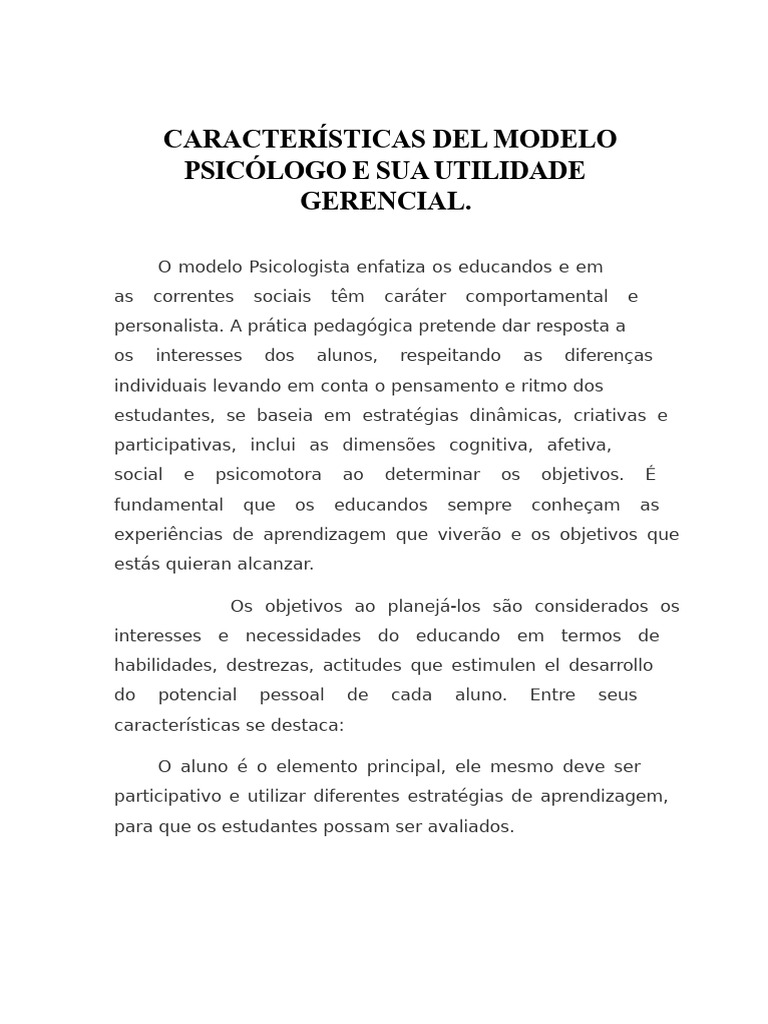 CARACTERÍSTICAS DEL MODELO PSICÓLOGO E SUA UTILIDADE GERENCIAL.

O modelo Psicologista enfatiza os educandos e em as correntes sociais têm caráter comportamental e personalista. A prática pedagógica pretende dar resposta a os interesses dos alunos, respeitando as diferenças individuais levando em conta o pensamento e ritmo dos estudantes, se baseia em estratégias dinâmicas, criativas e participativas, inclui as dimensões cognitiva, afetiva, social e psicomotora ao determinar os objetivos. É fundamental que os educandos sempre conheçam as experiências de aprendizagem que viverão e os objetivos que estás quieran alcanzar.

Os objetivos ao planejá-los são considerados os interesses e necessidades do educando em termos de habilidades, destrezas, actitudes que estimulen el desarrollo do potencial pessoal de cada aluno. Entre seus características se destaca:

O aluno é o elemento principal, ele mesmo deve ser participativo e utilizar diferentes estratégias de aprendizagem, para que os estudantes possam ser avaliados.